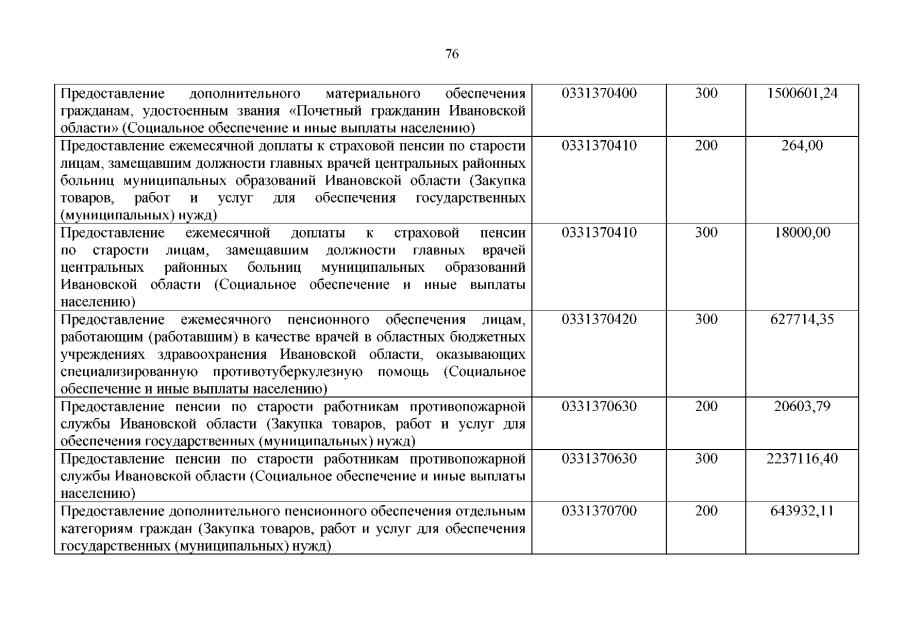 76

| | | | |
|---|---|---|---|
| Предоставление дополнительного материального обеспечения гражданам, удостоенным звания «Почетный гражданин Ивановской области» (Социальное обеспечение и иные выплаты населению) | 0331370400 | 300 | 1500601,24 |
| Предоставление ежемесячной доплаты к страховой пенсии по старости лицам, замещавшим должности главных врачей центральных районных больниц муниципальных образований Ивановской области (Закупка товаров, работ и услуг для обеспечения государственных (муниципальных) нужд) | 0331370410 | 200 | 264,00 |
| Предоставление ежемесячной доплаты к страховой пенсии по старости лицам, замещавшим должности главных врачей центральных районных больниц муниципальных образований Ивановской области (Социальное обеспечение и иные выплаты населению) | 0331370410 | 300 | 18000,00 |
| Предоставление ежемесячного пенсионного обеспечения лицам, работающим (работавшим) в качестве врачей в областных бюджетных учреждениях здравоохранения Ивановской области, оказывающих специализированную противотуберкулезную помощь (Социальное обеспечение и иные выплаты населению) | 0331370420 | 300 | 627714,35 |
| Предоставление пенсии по старости работникам противопожарной службы Ивановской области (Закупка товаров, работ и услуг для обеспечения государственных (муниципальных) нужд) | 0331370630 | 200 | 20603,79 |
| Предоставление пенсии по старости работникам противопожарной службы Ивановской области (Социальное обеспечение и иные выплаты населению) | 0331370630 | 300 | 2237116,40 |
| Предоставление дополнительного пенсионного обеспечения отдельным категориям граждан (Закупка товаров, работ и услуг для обеспечения государственных (муниципальных) нужд) | 0331370700 | 200 | 643932,11 |